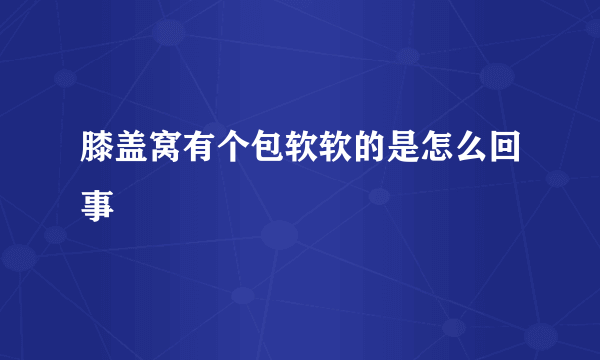 膝盖窝有个包软软的是怎么回事